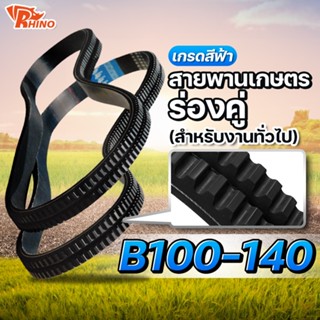 RHINO

เกรดสีฟ้า

สายพานเกษตร
ร่องคู่
(สำหรับงานทั่วไป)

B100-140